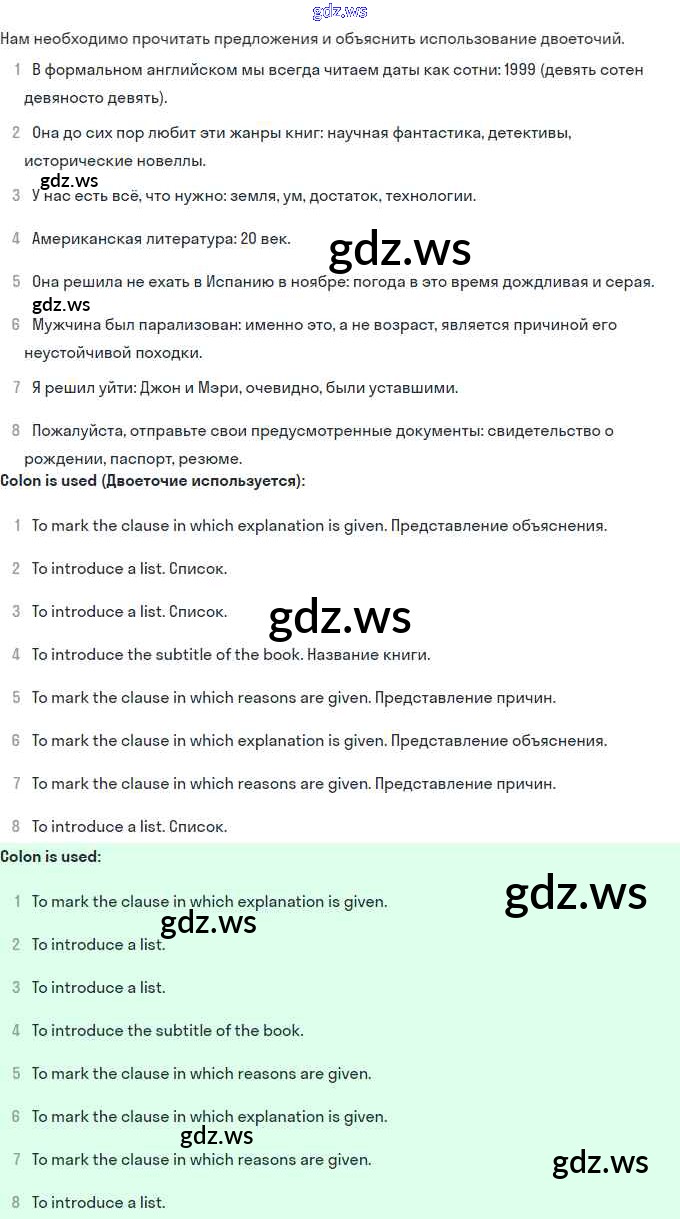 gdz.ws

Нам необходимо прочитать предложения и объяснить использование двоеточий.

1 В формальном английском мы всегда читаем даты как сотни: 1999 (девять сотен девяносто девять).

2 Она до сих пор любит эти жанры книг: научная фантастика, детективы, исторические новеллы.

gdz.ws

3 У нас есть всё, что нужно: земля, ум, достаток, технологии.

4 Американская литература: 20 век.

gdz.ws

5 Она решила не ехать в Испанию в ноябре: погода в это время дождливая и серая.

gdz.ws

6 Мужчина был парализован: именно это, а не возраст, является причиной его неустойчивой походки.

7 Я решил уйти: Джон и Мэри, очевидно, были уставшими.

8 Пожалуйста, отправьте свои предусмотренные документы: свидетельство о рождении, паспорт, резюме.

Colon is used (Двоеточие используется):

1 To mark the clause in which explanation is given. Представление объяснения.

2 To introduce a list. Список.

3 To introduce a list. Список.

gdz.ws

4 To introduce the subtitle of the book. Название книги.

5 To mark the clause in which reasons are given. Представление причин.

6 To mark the clause in which explanation is given. Представление объяснения.

7 To mark the clause in which reasons are given. Представление причин.

8 To introduce a list. Список.

Colon is used:

gdz.ws

1 To mark the clause in which explanation is given.

gdz.ws

2 To introduce a list.

3 To introduce a list.

4 To introduce the subtitle of the book.

5 To mark the clause in which reasons are given.

6 To mark the clause in which explanation is given.

gdz.ws

7 To mark the clause in which reasons are given.

gdz.ws

8 To introduce a list.